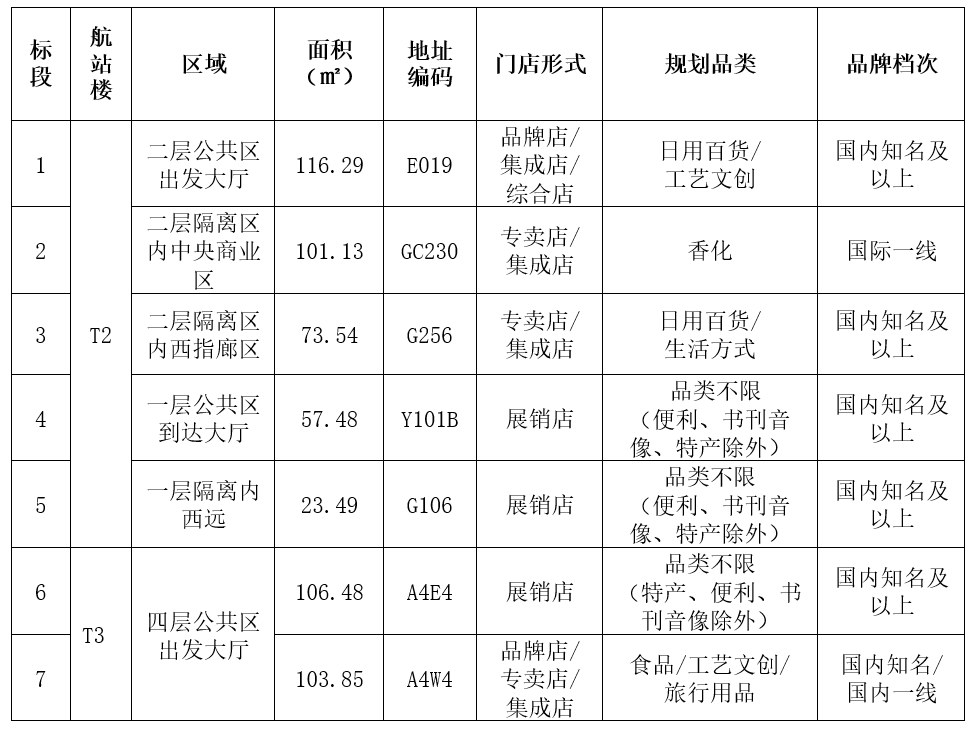 | 标段 | 航站楼 | 区域 | 面积（㎡） | 地址编码 | 门店形式 | 规划品类 | 品牌档次 |
|---|---|---|---|---|---|---|---|
| 1 | T2 | 二层公共区出发大厅 | 116.29 | E019 | 品牌店/集成店/综合店 | 日用百货/工艺文创 | 国内知名及以上 |
| 2 | T2 | 二层隔离区内中央商业区 | 101.13 | GC230 | 专卖店/集成店 | 香化 | 国际一线 |
| 3 | T2 | 二层隔离区内西指廊区 | 73.54 | G256 | 专卖店/集成店 | 日用百货/生活方式 | 国内知名及以上 |
| 4 | T2 | 一层公共区到达大厅 | 57.48 | Y101B | 展销店 | 品类不限（便利、书刊音像、特产除外） | 国内知名及以上 |
| 5 | T2 | 一层隔离内西远 | 23.49 | G106 | 展销店 | 品类不限（便利、书刊音像、特产除外） | 国内知名及以上 |
| 6 | T3 | 四层公共区出发大厅 | 106.48 | A4E4 | 展销店 | 品类不限（特产、便利、书刊音像除外） | 国内知名及以上 |
| 7 | T3 | 四层公共区出发大厅 | 103.85 | A4W4 | 品牌店/专卖店/集成店 | 食品/工艺文创/旅行用品 | 国内知名/国内一线 |